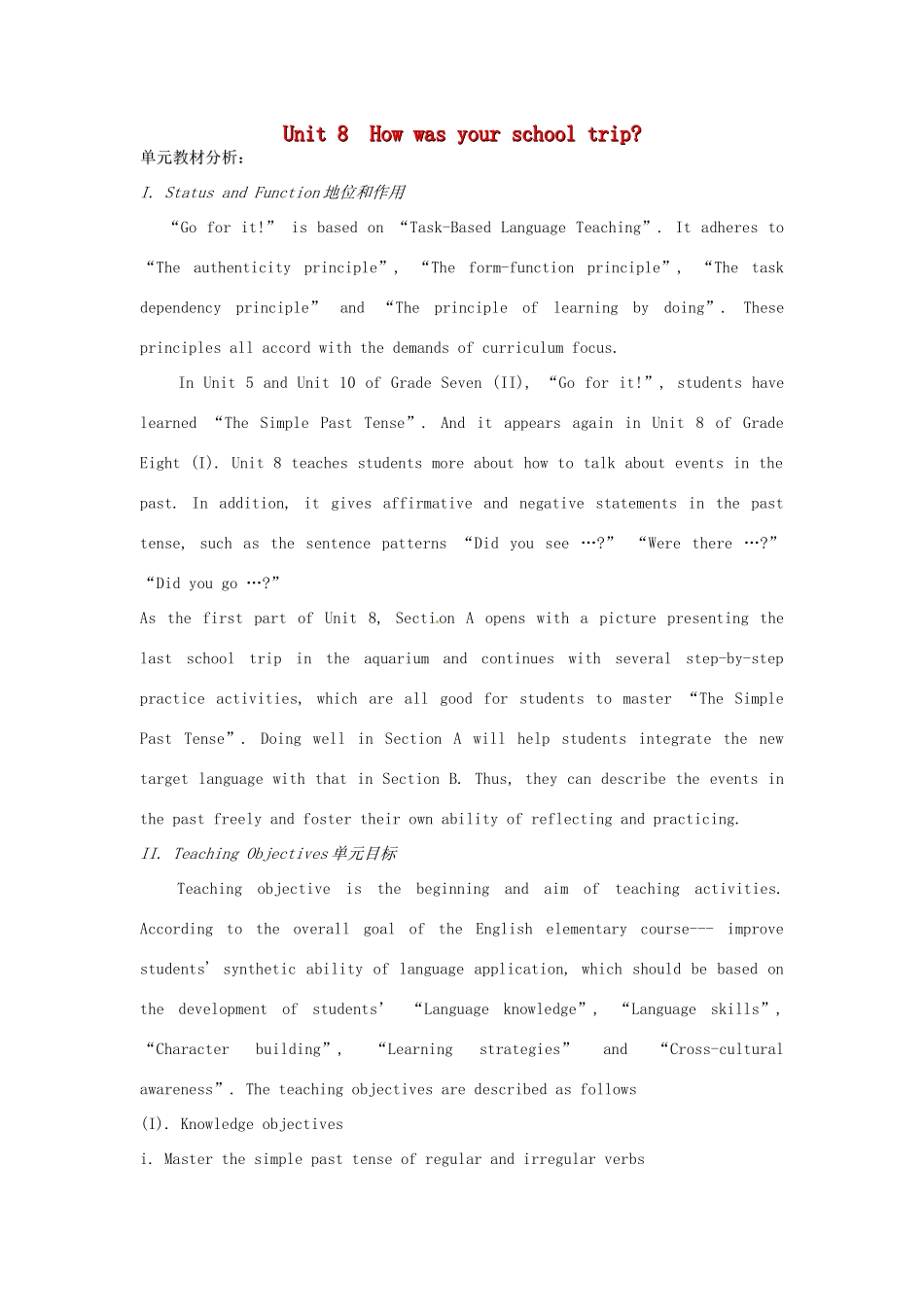 Unit 8 How was your school trip?

单元教材分析：

I. Status and Function地位和作用

"Go for it!" is based on "Task-Based Language Teaching". It adheres to "The authenticity principle", "The form-function principle", "The task dependency principle" and "The principle of learning by doing". These principles all accord with the demands of curriculum focus.

In Unit 5 and Unit 10 of Grade Seven (II), "Go for it!", students have learned "The Simple Past Tense". And it appears again in Unit 8 of Grade Eight (I). Unit 8 teaches students more about how to talk about events in the past. In addition, it gives affirmative and negative statements in the past tense, such as the sentence patterns "Did you see …?" "Were there …?" "Did you go …?"

As the first part of Unit 8, Section A opens with a picture presenting the last school trip in the aquarium and continues with several step-by-step practice activities, which are all good for students to master "The Simple Past Tense". Doing well in Section A will help students integrate the new target language with that in Section B. Thus, they can describe the events in the past freely and foster their own ability of reflecting and practicing.

II. Teaching Objectives单元目标

Teaching objective is the beginning and aim of teaching activities. According to the overall goal of the English elementary course--- improve students' synthetic ability of language application, which should be based on the development of students' "Language knowledge", "Language skills", "Character building", "Learning strategies" and "Cross-cultural awareness". The teaching objectives are described as follows

(I). Knowledge objectives

i. Master the simple past tense of regular and irregular verbs